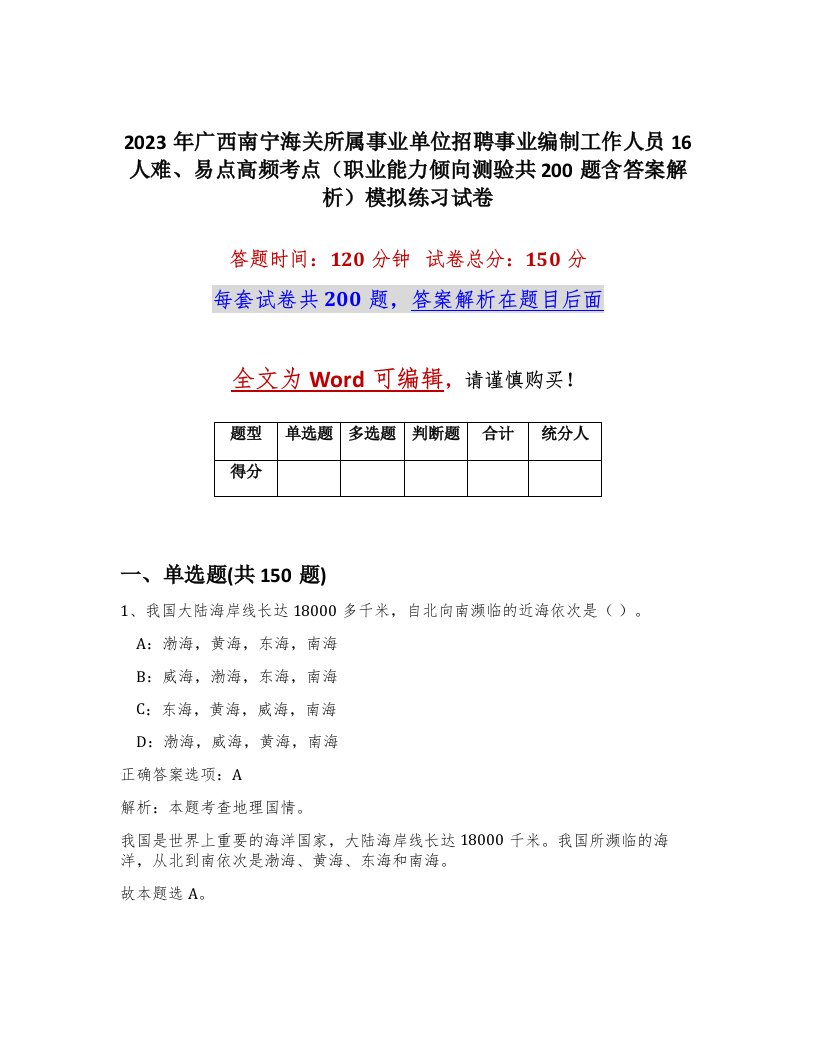 2023 年广西南宁海关所属事业单位招聘事业编制工作人员 16 人难、易点高频考点（职业能力倾向测验共 200 题含答案解析）模拟练习试卷

答题时间：120 分钟　试卷总分：150 分

每套试卷共 200 题，答案解析在题目后面

全文为 Word 可编辑，请谨慎购买！

| 题型 | 单选题 | 多选题 | 判断题 | 合计 | 统分人 |
|---|---|---|---|---|---|
| 得分 | | | | | |

一、单选题(共 150 题)

1、我国大陆海岸线长达 18000 多千米，自北向南濒临的近海依次是（ ）。

A：渤海，黄海，东海，南海

B：威海，渤海，东海，南海

C：东海，黄海，威海，南海

D：渤海，威海，黄海，南海

正确答案选项：A

解析：本题考查地理国情。

我国是世界上重要的海洋国家，大陆海岸线长达 18000 千米。我国所濒临的海洋，从北到南依次是渤海、黄海、东海和南海。

故本题选 A。